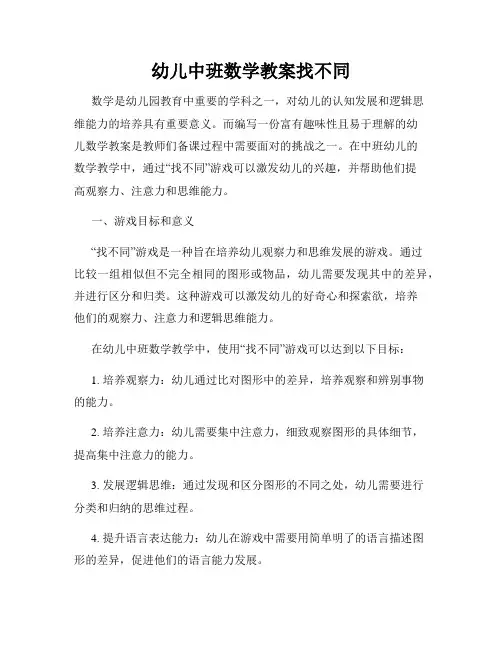 幼儿中班数学教案找不同

数学是幼儿园教育中重要的学科之一，对幼儿的认知发展和逻辑思维能力的培养具有重要意义。而编写一份富有趣味性且易于理解的幼儿数学教案是教师们备课过程中需要面对的挑战之一。在中班幼儿的数学教学中，通过“找不同”游戏可以激发幼儿的兴趣，并帮助他们提高观察力、注意力和思维能力。

一、游戏目标和意义

“找不同”游戏是一种旨在培养幼儿观察力和思维发展的游戏。通过比较一组相似但不完全相同的图形或物品，幼儿需要发现其中的差异，并进行区分和归类。这种游戏可以激发幼儿的好奇心和探索欲，培养他们的观察力、注意力和逻辑思维能力。

在幼儿中班数学教学中，使用“找不同”游戏可以达到以下目标：

1. 培养观察力：幼儿通过比对图形中的差异，培养观察和辨别事物的能力。

2. 培养注意力：幼儿需要集中注意力，细致观察图形的具体细节，提高集中注意力的能力。

3. 发展逻辑思维：通过发现和区分图形的不同之处，幼儿需要进行分类和归纳的思维过程。

4. 提升语言表达能力：幼儿在游戏中需要用简单明了的语言描述图形的差异，促进他们的语言能力发展。